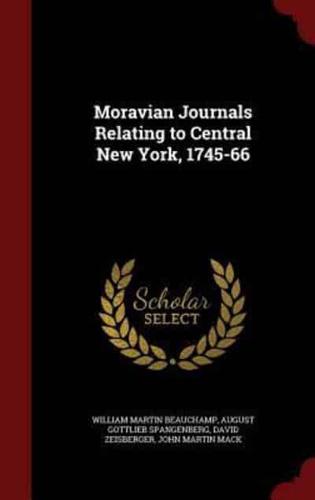 Moravian Journals Relating to Central New York, 1745-66

Scholar SELECT

WILLIAM MARTIN BEAUCHAMP, AUGUST GOTTLIEB SPANGENBERG, DAVID ZEISBERGER, JOHN MARTIN MACK